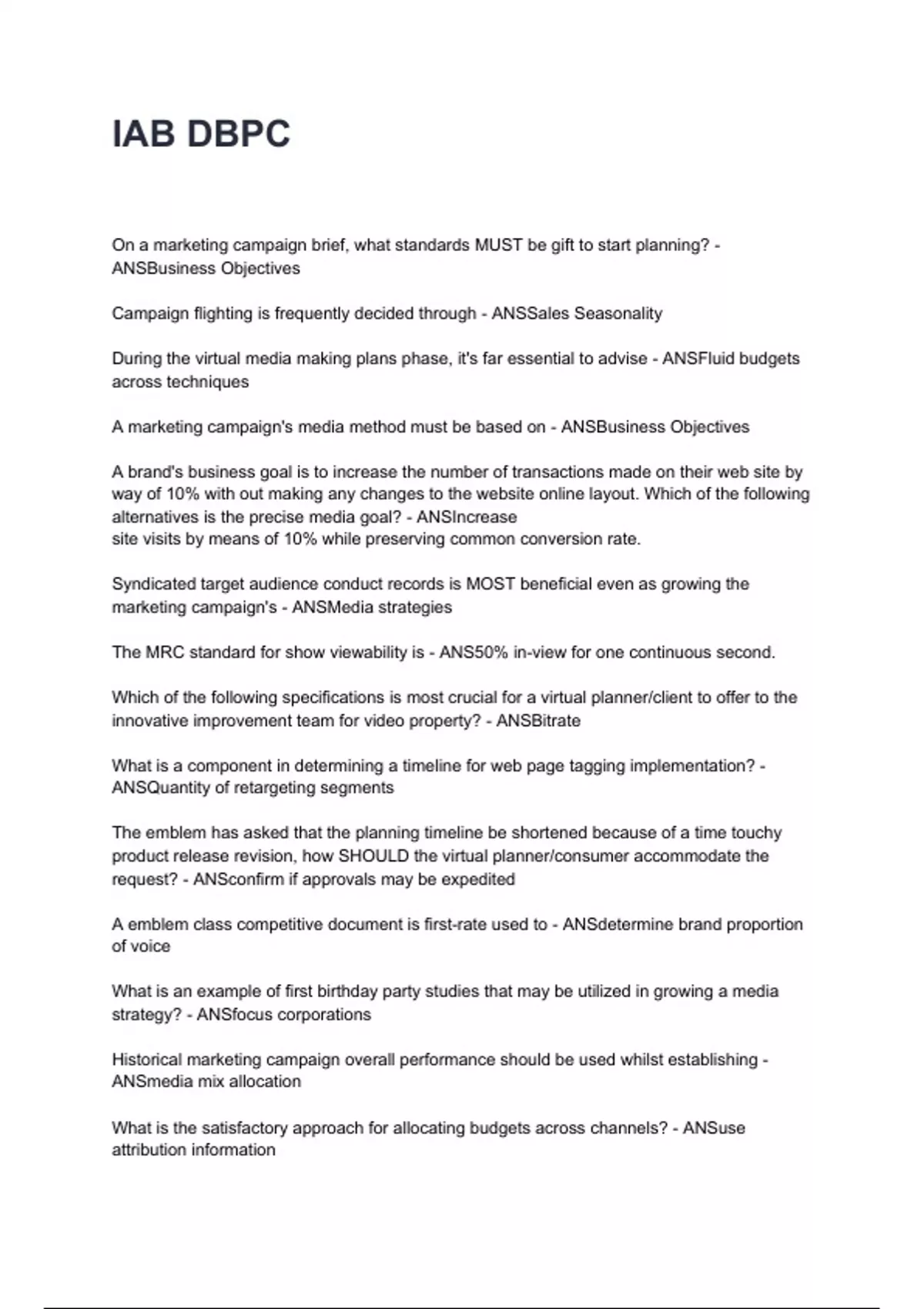 IAB DBPC

On a marketing campaign brief, what standards MUST be gift to start planning? - ANSBusiness Objectives

Campaign flighting is frequently decided through - ANSSales Seasonality

During the virtual media making plans phase, it's far essential to advise - ANSFluid budgets across techniques

A marketing campaign's media method must be based on - ANSBusiness Objectives

A brand's business goal is to increase the number of transactions made on their web site by way of 10% with out making any changes to the website online layout. Which of the following alternatives is the precise media goal? - ANSIncrease
site visits by means of 10% while preserving common conversion rate.

Syndicated target audience conduct records is MOST beneficial even as growing the marketing campaign's - ANSMedia strategies

The MRC standard for show viewability is - ANS50% in-view for one continuous second.

Which of the following specifications is most crucial for a virtual planner/client to offer to the innovative improvement team for video property? - ANSBitrate

What is a component in determining a timeline for web page tagging implementation? - ANSQuantity of retargeting segments

The emblem has asked that the planning timeline be shortened because of a time touchy product release revision, how SHOULD the virtual planner/consumer accommodate the request? - ANSconfirm if approvals may be expedited

A emblem class competitive document is first-rate used to - ANSdetermine brand proportion of voice

What is an example of first birthday party studies that may be utilized in growing a media strategy? - ANSfocus corporations

Historical marketing campaign overall performance should be used whilst establishing - ANSmedia mix allocation

What is the satisfactory approach for allocating budgets across channels? - ANSuse attribution information